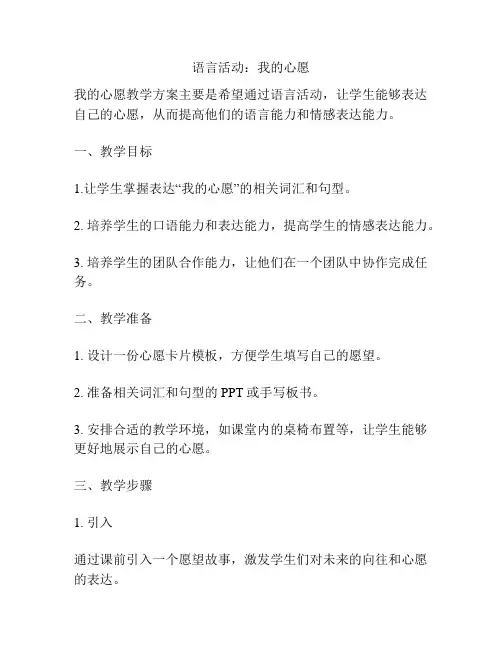 语言活动：我的心愿

我的心愿教学方案主要是希望通过语言活动，让学生能够表达自己的心愿，从而提高他们的语言能力和情感表达能力。

一、教学目标

1.让学生掌握表达“我的心愿”的相关词汇和句型。

2. 培养学生的口语能力和表达能力，提高学生的情感表达能力。

3. 培养学生的团队合作能力，让他们在一个团队中协作完成任务。

二、教学准备

1. 设计一份心愿卡片模板，方便学生填写自己的愿望。

2. 准备相关词汇和句型的 PPT 或手写板书。

3. 安排合适的教学环境，如课堂内的桌椅布置等，让学生能够更好地展示自己的心愿。

三、教学步骤

1. 引入

通过课前引入一个愿望故事，激发学生们对未来的向往和心愿的表达。